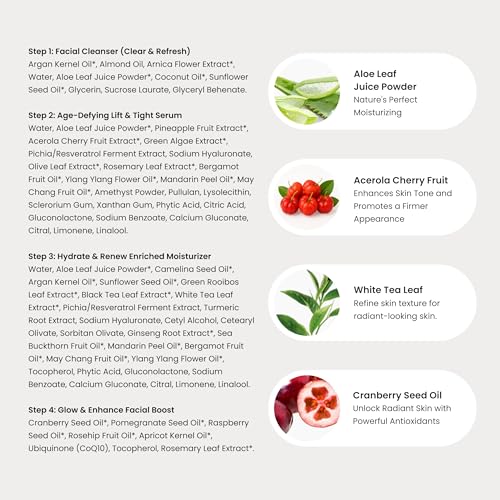 Step 1: Facial Cleanser (Clear & Refresh)
Argan Kernel Oil*, Almond Oil, Arnica Flower Extract*, Water, Aloe Leaf Juice Powder*, Coconut Oil*, Sunflower Seed Oil*, Glycerin, Sucrose Laurate, Glyceryl Behenate.

Step 2: Age-Defying Lift & Tight Serum
Water, Aloe Leaf Juice Powder*, Pineapple Fruit Extract*, Acerola Cherry Fruit Extract*, Green Algae Extract*, Pichia/Resveratrol Ferment Extract, Sodium Hyaluronate, Olive Leaf Extract*, Rosemary Leaf Extract*, Bergamot Fruit Oil*, Ylang Ylang Flower Oil*, Mandarin Peel Oil*, May Chang Fruit Oil*, Amethyst Powder, Pullulan, Lysolecithin, Sclerorium Gum, Xanthan Gum, Phytic Acid, Citric Acid, Gluconolactone, Sodium Benzoate, Calcium Gluconate, Citral, Limonene, Linalool.

Step 3: Hydrate & Renew Enriched Moisturizer
Water, Aloe Leaf Juice Powder*, Camelina Seed Oil*, Argan Kernel Oil*, Sunflower Seed Oil*, Green Rooibos Leaf Extract*, Black Tea Leaf Extract*, White Tea Leaf Extract*, Pichia/Resveratrol Ferment Extract, Turmeric Root Extract, Sodium Hyaluronate, Cetyl Alcohol, Cetearyl Olivate, Sorbitan Olivate, Ginseng Root Extract*, Sea Buckthorn Fruit Oil*, Mandarin Peel Oil*, Bergamot Fruit Oil*, May Chang Fruit Oil*, Ylang Ylang Flower Oil*, Tocopherol, Phytic Acid, Gluconolactone, Sodium Benzoate, Calcium Gluconate, Citral, Limonene, Linalool.

Step 4: Glow & Enhance Facial Boost
Cranberry Seed Oil*, Pomegranate Seed Oil*, Raspberry Seed Oil*, Rosehip Fruit Oil*, Apricot Kernel Oil*, Ubiquinone (CoQ10), Tocopherol, Rosemary Leaf Extract*.

Aloe Leaf Juice Powder
Nature's Perfect Moisturizing

Acerola Cherry Fruit
Enhances Skin Tone and Promotes a Firmer Appearance

White Tea Leaf
Refine skin texture for radiant-looking skin.

Cranberry Seed Oil
Unlock Radiant Skin with Powerful Antioxidants